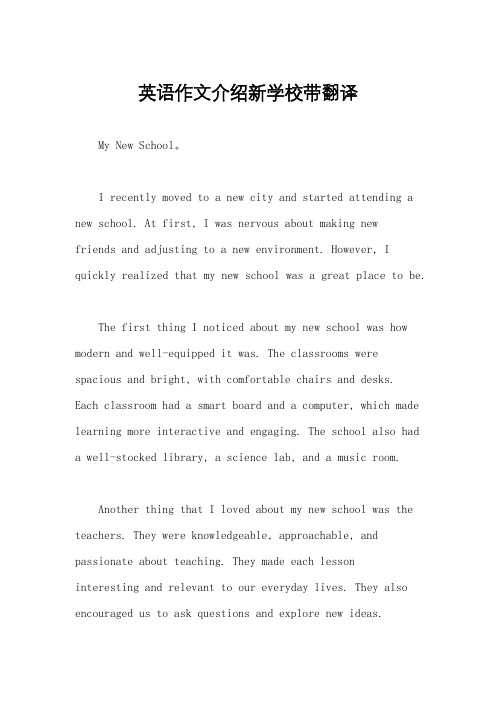 英语作文介绍新学校带翻译

My New School。

I recently moved to a new city and started attending a new school. At first, I was nervous about making new friends and adjusting to a new environment. However, I quickly realized that my new school was a great place to be.

The first thing I noticed about my new school was how modern and well-equipped it was. The classrooms were spacious and bright, with comfortable chairs and desks. Each classroom had a smart board and a computer, which made learning more interactive and engaging. The school also had a well-stocked library, a science lab, and a music room.

Another thing that I loved about my new school was the teachers. They were knowledgeable, approachable, and passionate about teaching. They made each lesson interesting and relevant to our everyday lives. They also encouraged us to ask questions and explore new ideas.